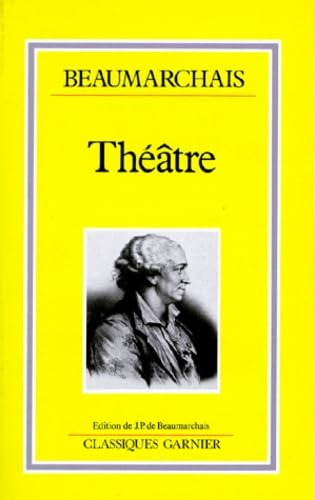 BEAUMARCHAIS

Théâtre

Edition de J.P. de Beaumarchais

CLASSIQUES GARNIER